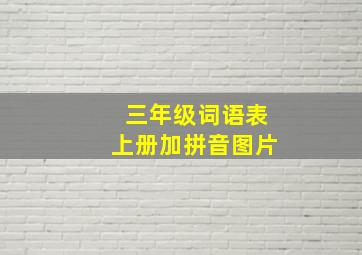 三年级词语表
上册加拼音图片